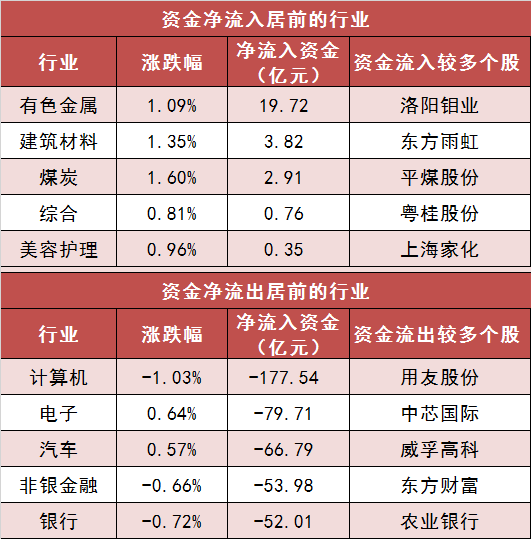 资金净流入居前的行业

| 行业 | 涨跌幅 | 净流入资金（亿元） | 资金流入较多个股 |
|---|---|---|---|
| 有色金属 | 1.09% | 19.72 | 洛阳钼业 |
| 建筑材料 | 1.35% | 3.82 | 东方雨虹 |
| 煤炭 | 1.60% | 2.91 | 平煤股份 |
| 综合 | 0.81% | 0.76 | 粤桂股份 |
| 美容护理 | 0.96% | 0.35 | 上海家化 |

资金净流出居前的行业

| 行业 | 涨跌幅 | 净流入资金（亿元） | 资金流出较多个股 |
|---|---|---|---|
| 计算机 | -1.03% | -177.54 | 用友股份 |
| 电子 | 0.64% | -79.71 | 中芯国际 |
| 汽车 | 0.57% | -66.79 | 威孚高科 |
| 非银金融 | -0.66% | -53.98 | 东方财富 |
| 银行 | -0.72% | -52.01 | 农业银行 |